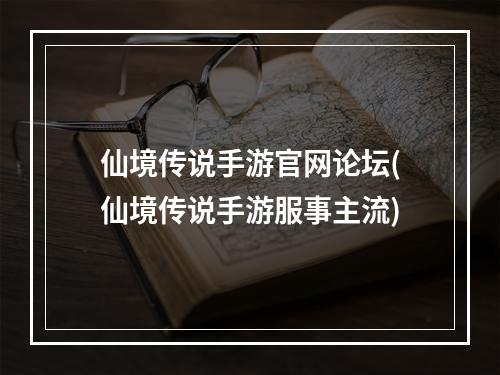 仙境传说手游官网论坛(仙境传说手游服事主流)